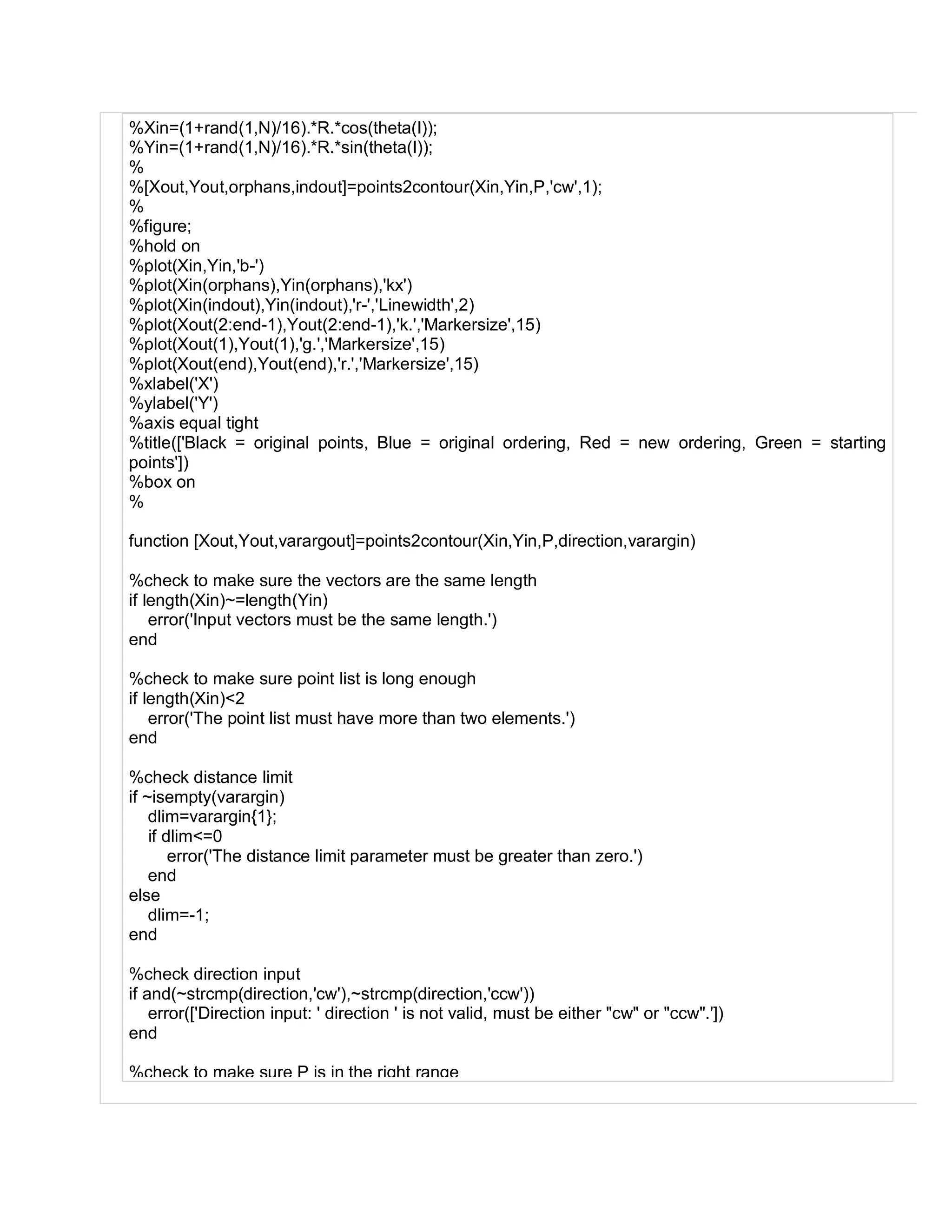 %Xin=(1+rand(1,N)/16).*R.*cos(theta(I));
%Yin=(1+rand(1,N)/16).*R.*sin(theta(I));
%
%[Xout,Yout,orphans,indout]=points2contour(Xin,Yin,P,'cw',1);
%
%figure;
%hold on
%plot(Xin,Yin,'b-')
%plot(Xin(orphans),Yin(orphans),'kx')
%plot(Xin(indout),Yin(indout),'r-','Linewidth',2)
%plot(Xout(2:end-1),Yout(2:end-1),'k.','Markersize',15)
%plot(Xout(1),Yout(1),'g.','Markersize',15)
%plot(Xout(end),Yout(end),'r.','Markersize',15)
%xlabel('X')
%ylabel('Y')
%axis equal tight
%title(['Black = original points, Blue = original ordering, Red = new ordering, Green = starting points'])
%box on
%

function [Xout,Yout,varargout]=points2contour(Xin,Yin,P,direction,varargin)

%check to make sure the vectors are the same length
if length(Xin)~=length(Yin)
   error('Input vectors must be the same length.')
end

%check to make sure point list is long enough
if length(Xin)<2
   error('The point list must have more than two elements.')
end

%check distance limit
if ~isempty(varargin)
   dlim=varargin{1};
   if dlim<=0
      error('The distance limit parameter must be greater than zero.')
   end
else
   dlim=-1;
end

%check direction input
if and(~strcmp(direction,'cw'),~strcmp(direction,'ccw'))
   error(['Direction input: ' direction ' is not valid, must be either "cw" or "ccw".'])
end

%check to make sure P is in the right range